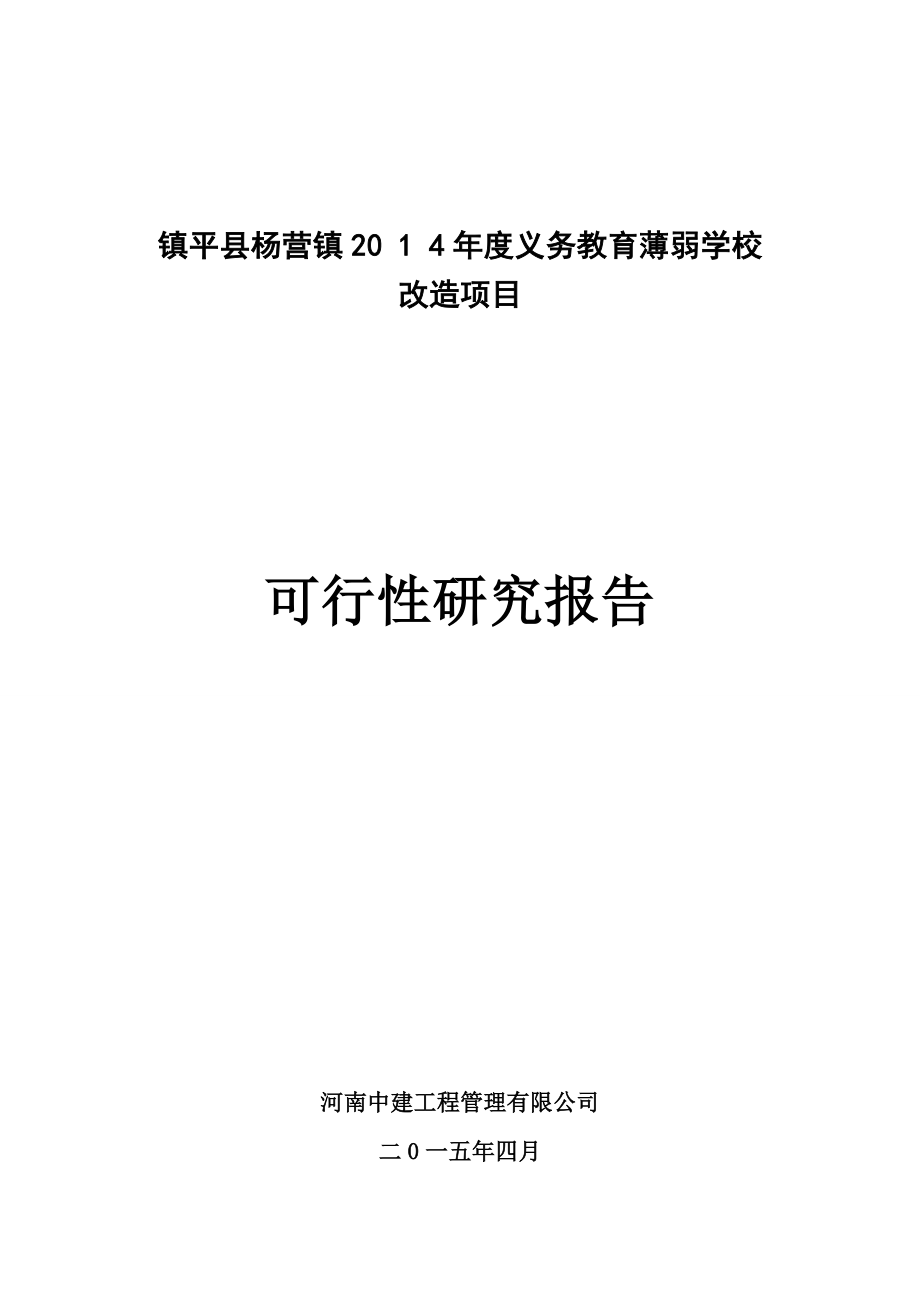 镇平县杨营镇20１4年度义务教育薄弱学校改造项目

可行性研究报告

河南中建工程管理有限公司

二０一五年四月